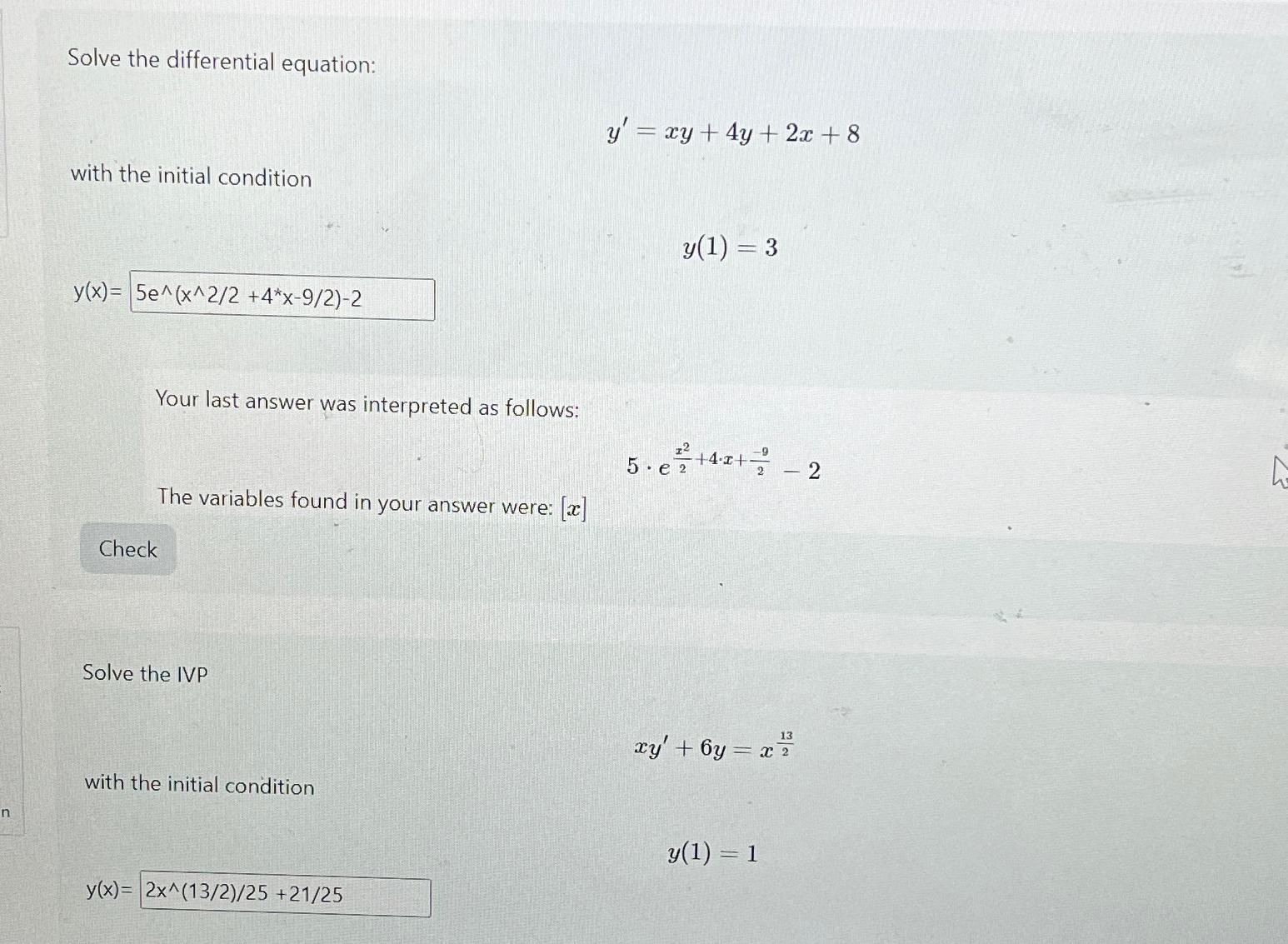 Solve the differential equation:

$y' = xy + 4y + 2x + 8$

with the initial condition

$y(1) = 3$

y(x)= 5e^(x^2/2 +4*x-9/2)-2

Your last answer was interpreted as follows:

$5 \cdot e^{\frac{x^2}{2}+4 \cdot x+\frac{-9}{2}} - 2$

The variables found in your answer were: $[x]$

Check

Solve the IVP

$xy' + 6y = x^{\frac{13}{2}}$

with the initial condition

$y(1) = 1$

y(x)= 2x^(13/2)/25 +21/25

n